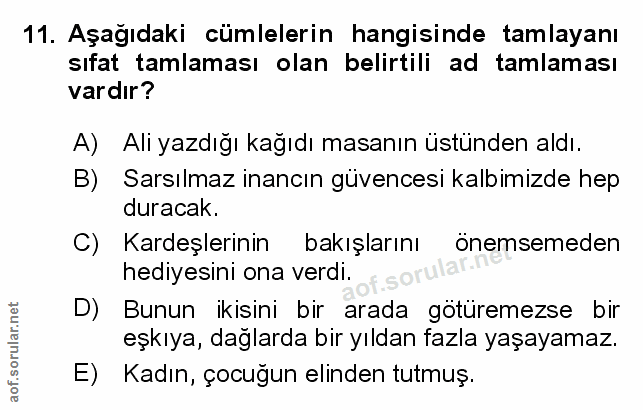 11. Aşağıdaki cümlelerin hangisinde tamlayanı sıfat tamlaması olan belirtili ad tamlaması vardır?

A) Ali yazdığı kağıdı masanın üstünden aldı.

B) Sarsılmaz inancın güvencesi kalbimizde hep duracak.

C) Kardeşlerinin bakışlarını önemsemeden hediyesini ona verdi.

D) Bunun ikisini bir arada götüremezse bir eşkıya, dağlarda bir yıldan fazla yaşayamaz.

E) Kadın, çocuğun elinden tutmuş.

aof.sorular.net